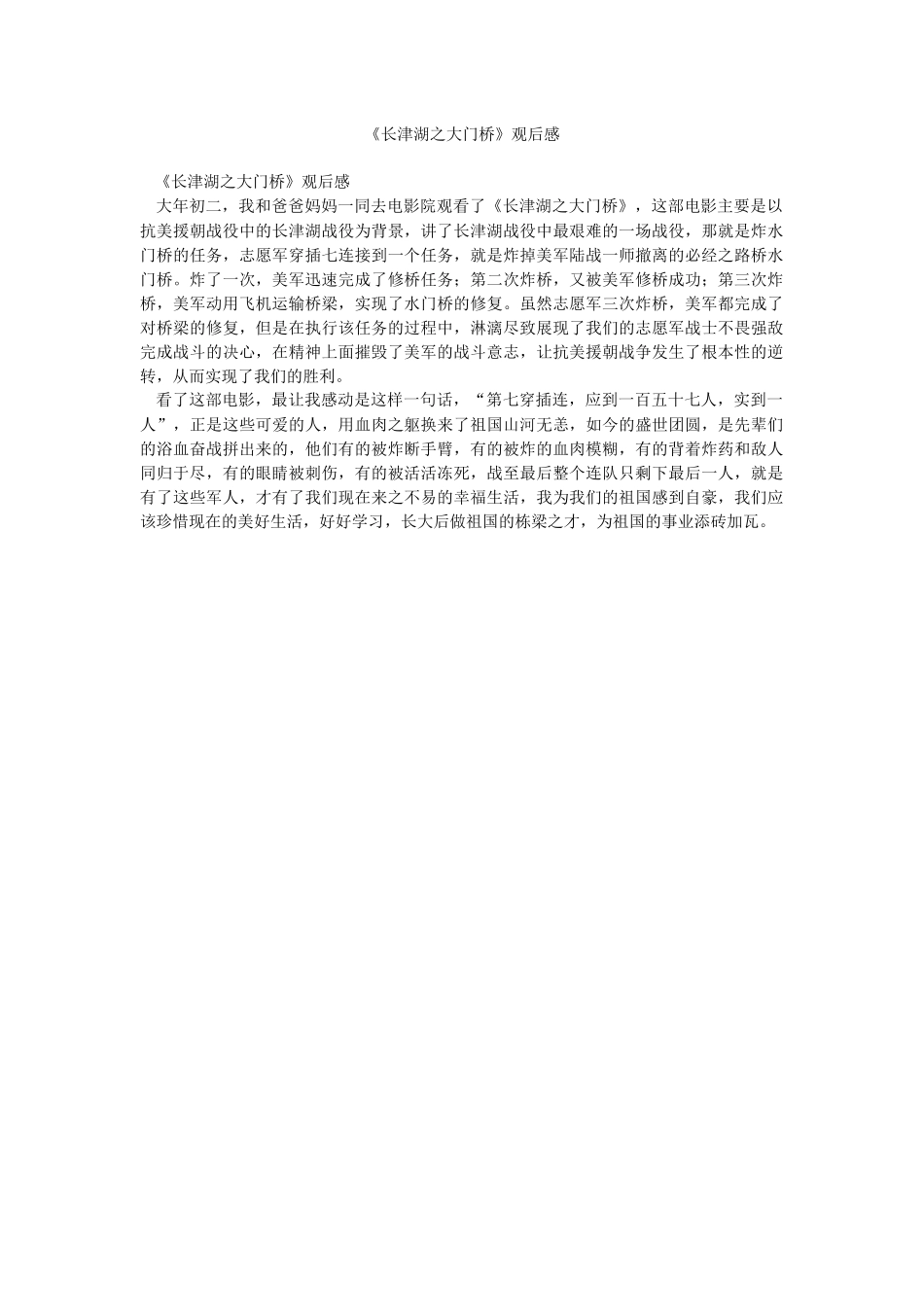 《长津湖之大门桥》观后感

《长津湖之大门桥》观后感

大年初二，我和爸爸妈妈一同去电影院观看了《长津湖之大门桥》，这部电影主要是以抗美援朝战役中的长津湖战役为背景，讲了长津湖战役中最艰难的一场战役，那就是炸水门桥的任务，志愿军穿插七连接到一个任务，就是炸掉美军陆战一师撤离的必经之路桥水门桥。炸了一次，美军迅速完成了修桥任务；第二次炸桥，又被美军修桥成功；第三次炸桥，美军动用飞机运输桥梁，实现了水门桥的修复。虽然志愿军三次炸桥，美军都完成了对桥梁的修复，但是在执行该任务的过程中，淋漓尽致展现了我们的志愿军战士不畏强敌完成战斗的决心，在精神上面摧毁了美军的战斗意志，让抗美援朝战争发生了根本性的逆转，从而实现了我们的胜利。

看了这部电影，最让我感动是这样一句话，“第七穿插连，应到一百五十七人，实到一人”，正是这些可爱的人，用血肉之躯换来了祖国山河无恙，如今的盛世团圆，是先辈们的浴血奋战拼出来的，他们有的被炸断手臂，有的被炸的血肉模糊，有的背着炸药和敌人同归于尽，有的眼睛被刺伤，有的被活活冻死，战至最后整个连队只剩下最后一人，就是有了这些军人，才有了我们现在来之不易的幸福生活，我为我们的祖国感到自豪，我们应该珍惜现在的美好生活，好好学习，长大后做祖国的栋梁之才，为祖国的事业添砖加瓦。